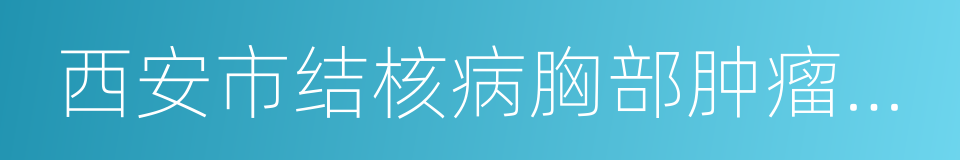 西安市结核病胸部肿瘤...